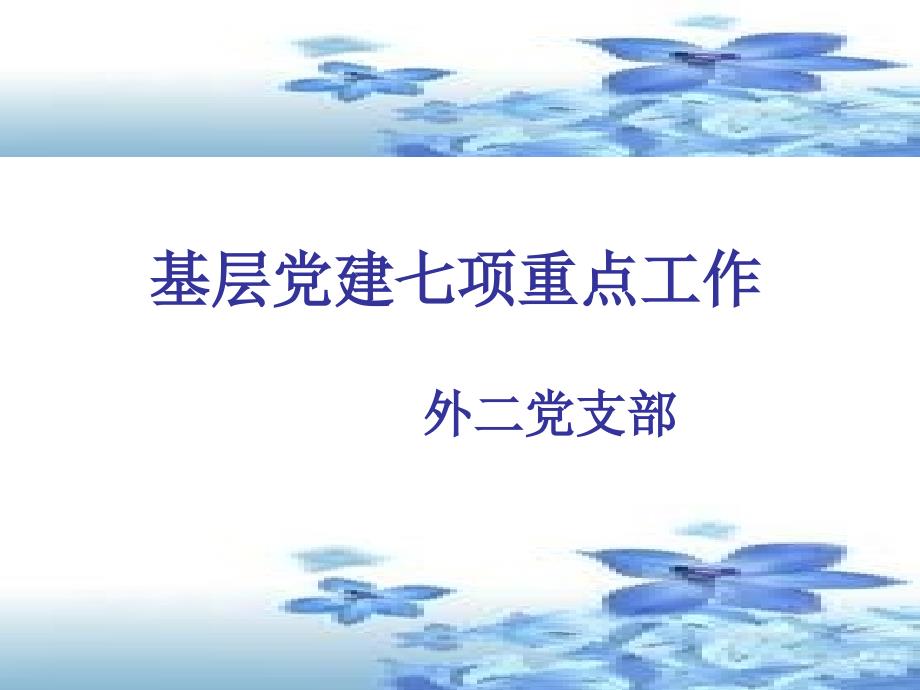 基层党建七项重点工作

外二党支部